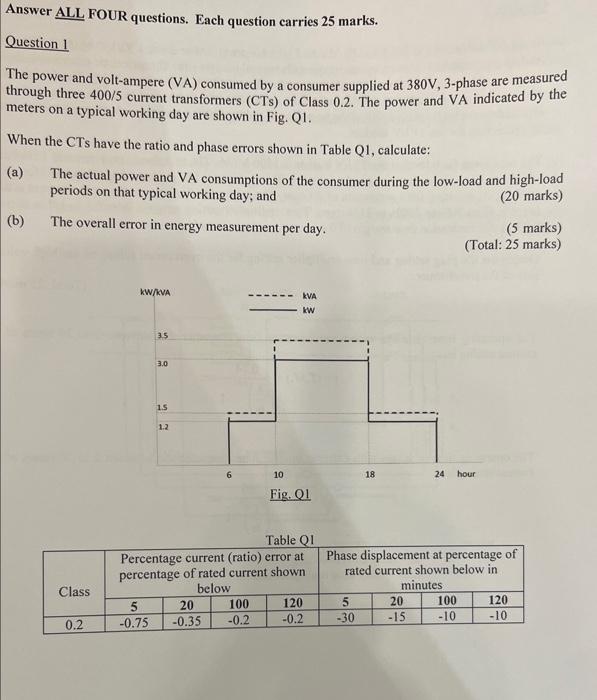 Answer ALL FOUR questions. Each question carries 25 marks.

Question 1

The power and volt-ampere (VA) consumed by a consumer supplied at 380V, 3-phase are measured through three 400/5 current transformers (CTs) of Class 0.2. The power and VA indicated by the meters on a typical working day are shown in Fig. Q1.

When the CTs have the ratio and phase errors shown in Table Q1, calculate:

(a) The actual power and VA consumptions of the consumer during the low-load and high-load periods on that typical working day; and (20 marks)

(b) The overall error in energy measurement per day. (5 marks)
(Total: 25 marks)

kW/kVA
kVA
kW
3.5
3.0
1.5
1.2
6
10
18
24
hour

Fig. Q1

Table Q1

| Class | Percentage current (ratio) error at percentage of rated current shown below | | | | Phase displacement at percentage of rated current shown below in minutes | | | |
|---|---|---|---|---|---|---|---|---|
| | 5 | 20 | 100 | 120 | 5 | 20 | 100 | 120 |
| 0.2 | -0.75 | -0.35 | -0.2 | -0.2 | -30 | -15 | -10 | -10 |